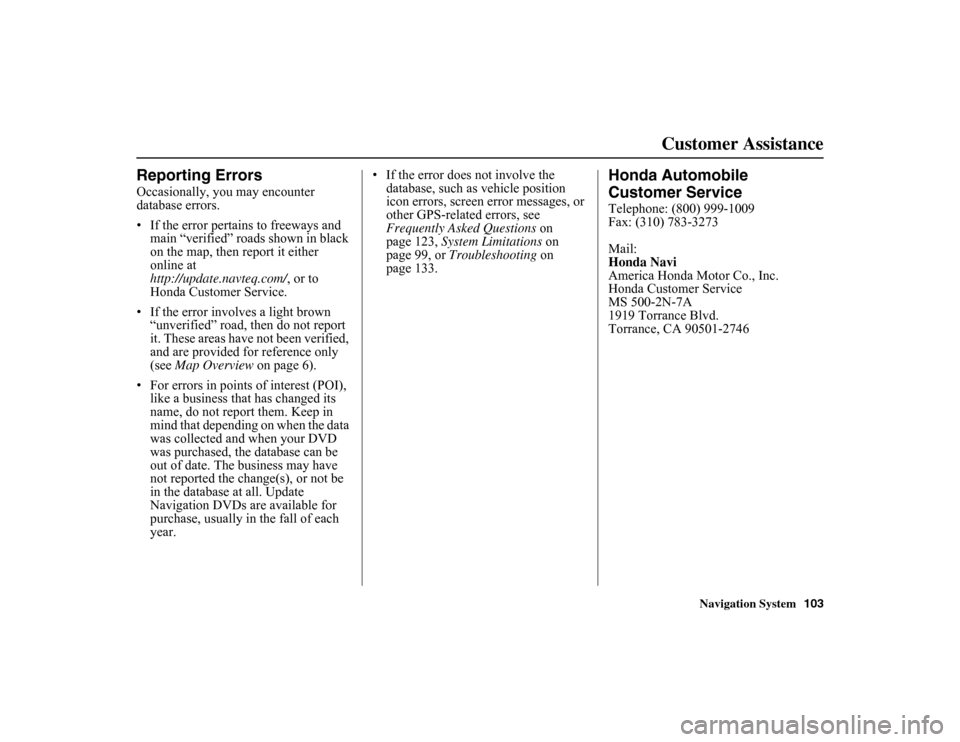 Customer Assistance

Reporting Errors

Occasionally, you may encounter database errors.

• If the error pertains to freeways and main “verified” roads shown in black on the map, then report it either online at http://update.navteq.com/, or to Honda Customer Service.

• If the error involves a light brown “unverified” road, then do not report it. These areas have not been verified, and are provided for reference only (see Map Overview on page 6).

• For errors in points of interest (POI), like a business that has changed its name, do not report them. Keep in mind that depending on when the data was collected and when your DVD was purchased, the database can be out of date. The business may have not reported the change(s), or not be in the database at all. Update Navigation DVDs are available for purchase, usually in the fall of each year.

• If the error does not involve the database, such as vehicle position icon errors, screen error messages, or other GPS-related errors, see Frequently Asked Questions on page 123, System Limitations on page 99, or Troubleshooting on page 133.

Honda Automobile Customer Service

Telephone: (800) 999-1009
Fax: (310) 783-3273

Mail:
Honda Navi
America Honda Motor Co., Inc.
Honda Customer Service
MS 500-2N-7A
1919 Torrance Blvd.
Torrance, CA 90501-2746

Navigation System 103

carmanualsonline.info